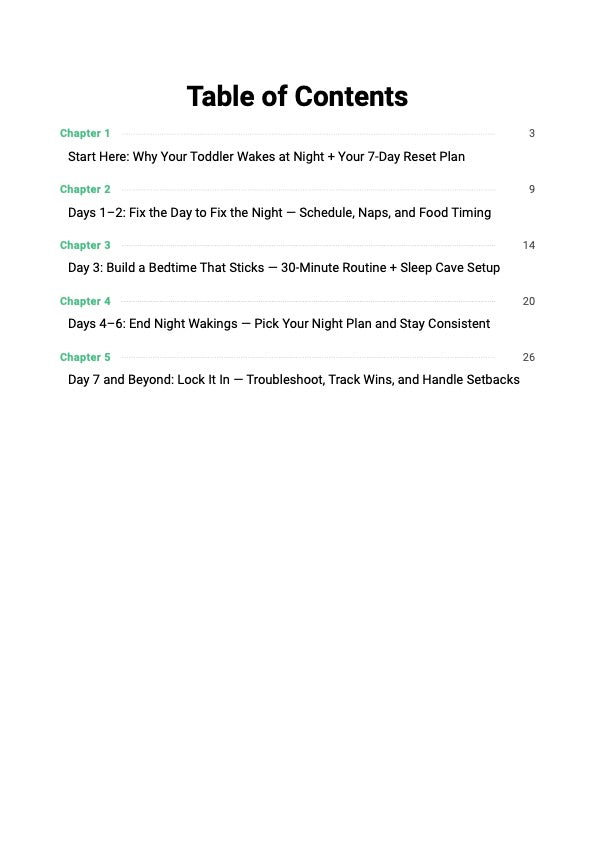 Table of Contents

Chapter 1 3
Start Here: Why Your Toddler Wakes at Night + Your 7-Day Reset Plan

Chapter 2 9
Days 1–2: Fix the Day to Fix the Night — Schedule, Naps, and Food Timing

Chapter 3 14
Day 3: Build a Bedtime That Sticks — 30-Minute Routine + Sleep Cave Setup

Chapter 4 20
Days 4–6: End Night Wakings — Pick Your Night Plan and Stay Consistent

Chapter 5 26
Day 7 and Beyond: Lock It In — Troubleshoot, Track Wins, and Handle Setbacks